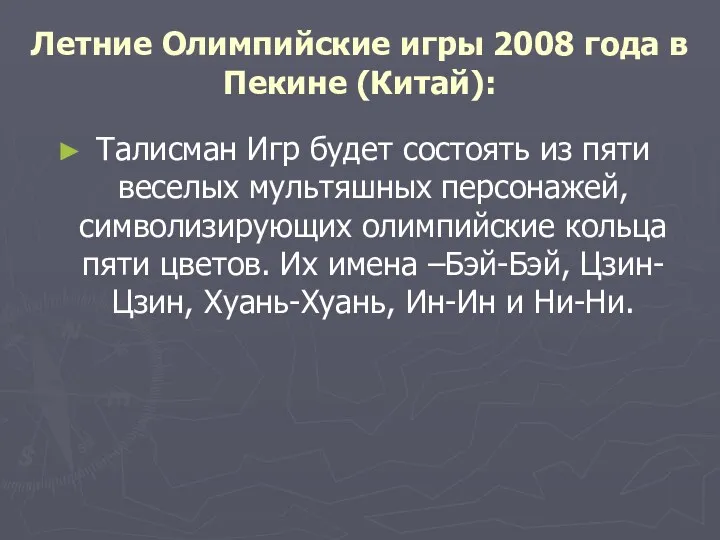 Летние Олимпийские игры 2008 года в Пекине (Китай):

► Талисман Игр будет состоять из пяти веселых мультяшных персонажей, символизирующих олимпийские кольца пяти цветов. Их имена –Бэй-Бэй, Цзин-Цзин, Хуань-Хуань, Ин-Ин и Ни-Ни.